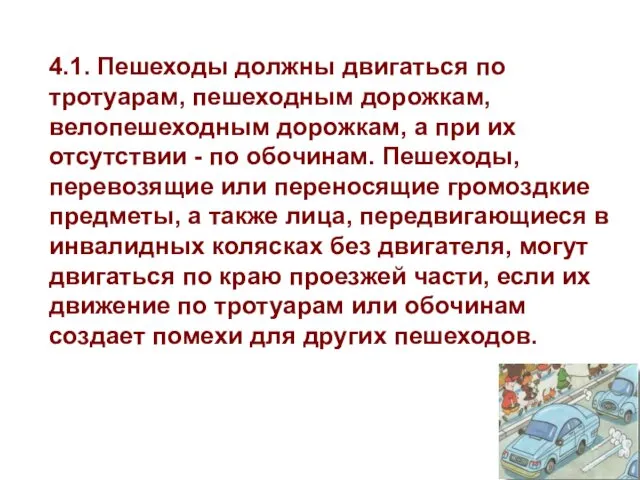 4.1. Пешеходы должны двигаться по тротуарам, пешеходным дорожкам, велопешеходным дорожкам, а при их отсутствии - по обочинам. Пешеходы, перевозящие или переносящие громоздкие предметы, а также лица, передвигающиеся в инвалидных колясках без двигателя, могут двигаться по краю проезжей части, если их движение по тротуарам или обочинам создает помехи для других пешеходов.